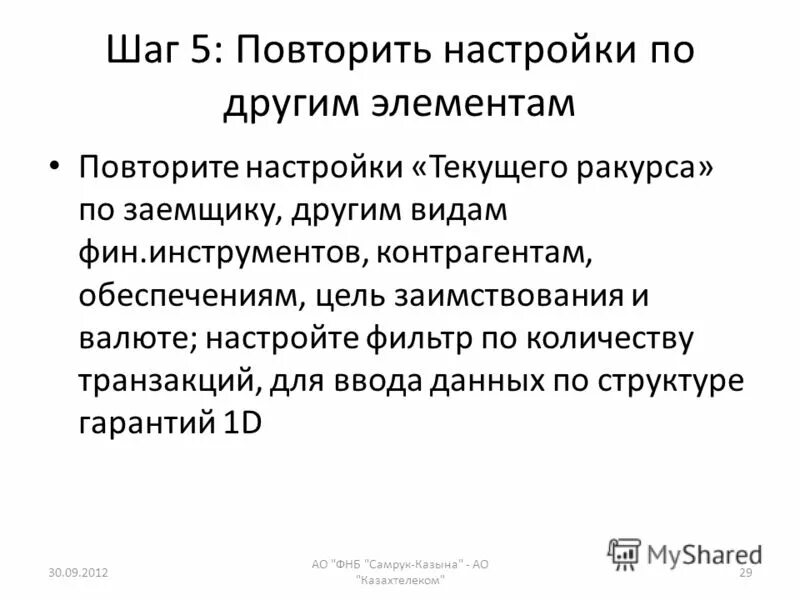 Шаг 5: Повторить настройки по другим элементам

• Повторите настройки «Текущего ракурса» по заемщику, другим видам фин.инструментов, контрагентам, обеспечениям, цель заимствования и валюте; настройте фильтр по количеству транзакций, для ввода данных по структуре гарантий 1D

30.09.2012

АО "ФНБ "Самрук-Казына" - АО "Казахтелеком"

29

MyShared